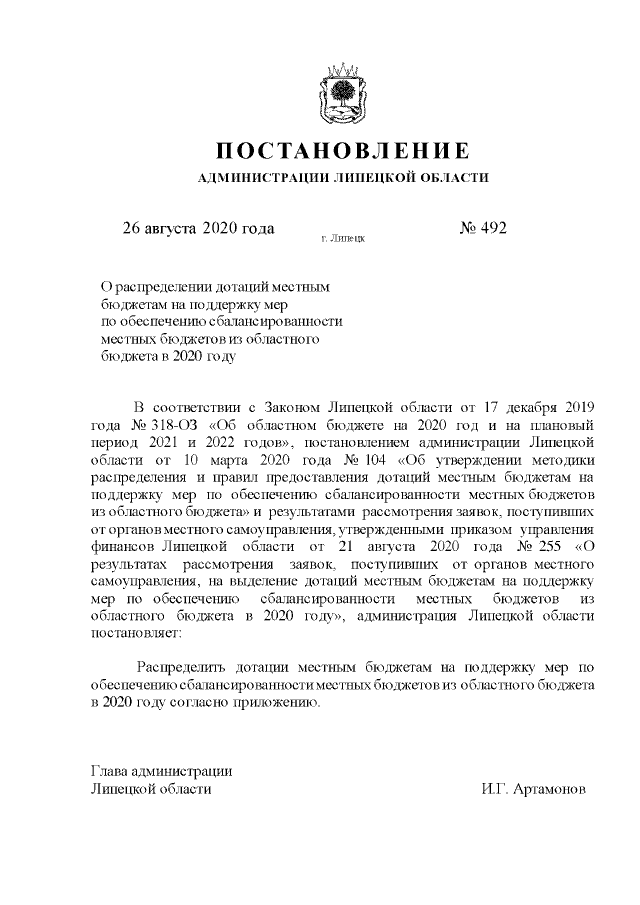 ПОСТАНОВЛЕНИЕ
АДМИНИСТРАЦИИ ЛИПЕЦКОЙ ОБЛАСТИ

26 августа 2020 года г. Липецк № 492

О распределении дотаций местным бюджетам на поддержку мер по обеспечению сбалансированности местных бюджетов из областного бюджета в 2020 году

В соответствии с Законом Липецкой области от 17 декабря 2019 года № 318-ОЗ «Об областном бюджете на 2020 год и на плановый период 2021 и 2022 годов», постановлением администрации Липецкой области от 10 марта 2020 года № 104 «Об утверждении методики распределения и правил предоставления дотаций местным бюджетам на поддержку мер по обеспечению сбалансированности местных бюджетов из областного бюджета» и результатами рассмотрения заявок, поступивших от органов местного самоуправления, утвержденными приказом управления финансов Липецкой области от 21 августа 2020 года № 255 «О результатах рассмотрения заявок, поступивших от органов местного самоуправления, на выделение дотаций местным бюджетам на поддержку мер по обеспечению сбалансированности местных бюджетов из областного бюджета в 2020 году», администрация Липецкой области постановляет:

Распределить дотации местным бюджетам на поддержку мер по обеспечению сбалансированности местных бюджетов из областного бюджета в 2020 году согласно приложению.

Глава администрации
Липецкой области И.Г. Артамонов